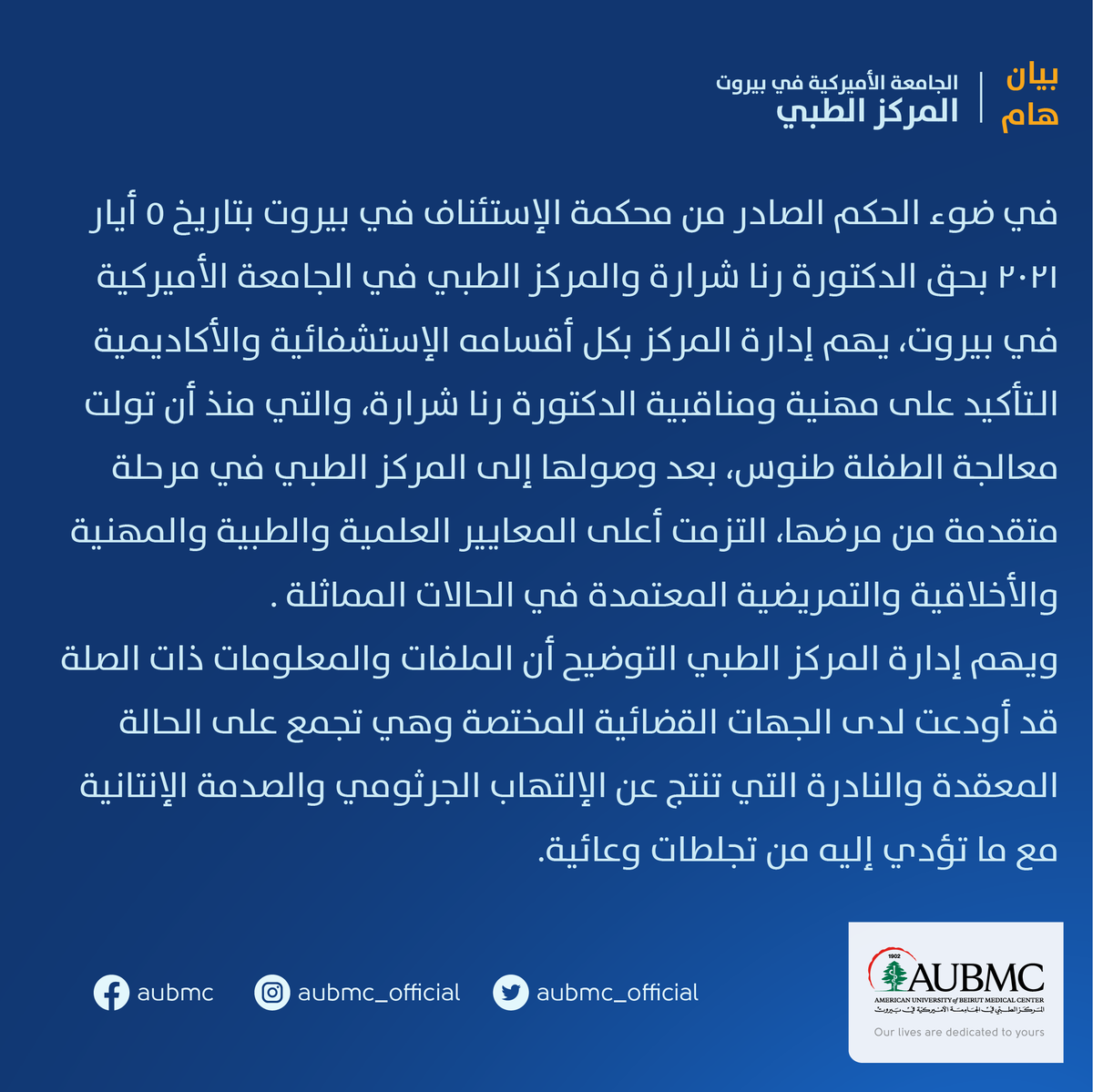 بيان
هام

الجامعة الأميركية في بيروت
المركز الطبي

في ضوء الحكم الصادر من محكمة الإستئناف في بيروت بتاريخ ٥ أيار ٢٠٢١ بحق الدكتورة رنا شرارة والمركز الطبي في الجامعة الأميركية في بيروت، يهم إدارة المركز بكل أقسامه الإستشفائية والأكاديمية التأكيد على مهنية ومناقبية الدكتورة رنا شرارة، والتي منذ أن تولت معالجة الطفلة طنوس، بعد وصولها إلى المركز الطبي في مرحلة متقدمة من مرضها، التزمت أعلى المعايير العلمية والطبية والمهنية والأخلاقية والتمريضية المعتمدة في الحالات المماثلة .

ويهم إدارة المركز الطبي التوضيح أن الملفات والمعلومات ذات الصلة قد أودعت لدى الجهات القضائية المختصة وهي تجمع على الحالة المعقدة والنادرة التي تنتج عن الإلتهاب الجرثومي والصدمة الإنتانية مع ما تؤدي إليه من تجلطات وعائية.

aubmc
aubmc_official
aubmc_official

1902
AUBMC
AMERICAN UNIVERSITY of BEIRUT MEDICAL CENTER
المركز الطبي في الجامعة الأميركية في بيروت
Our lives are dedicated to yours